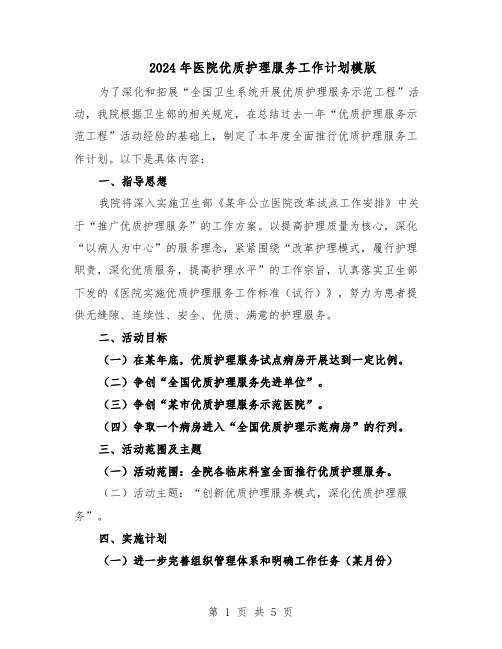 2024年医院优质护理服务工作计划模版

为了深化和拓展“全国卫生系统开展优质护理服务示范工程”活动，我院根据卫生部的相关规定，在总结过去一年“优质护理服务示范工程”活动经验的基础上，制定了本年度全面推行优质护理服务工作计划。以下是具体内容：

一、指导思想

我院将深入实施卫生部《某年公立医院改革试点工作安排》中关于“推广优质护理服务”的工作方案。以提高护理质量为核心，深化“以病人为中心”的服务理念，紧紧围绕“改革护理模式，履行护理职责，深化优质服务，提高护理水平”的工作宗旨，认真落实卫生部下发的《医院实施优质护理服务工作标准（试行）》，努力为患者提供无缝隙、连续性、安全、优质、满意的护理服务。

二、活动目标

（一）在某年底，优质护理服务试点病房开展达到一定比例。

（二）争创“全国优质护理服务先进单位”。

（三）争创“某市优质护理服务示范医院”。

（四）争取一个病房进入“全国优质护理示范病房”的行列。

三、活动范围及主题

（一）活动范围：全院各临床科室全面推行优质护理服务。

（二）活动主题：“创新优质护理服务模式，深化优质护理服务”。

四、实施计划

（一）进一步完善组织管理体系和明确工作任务（某月份）

第 1 页 共 5 页